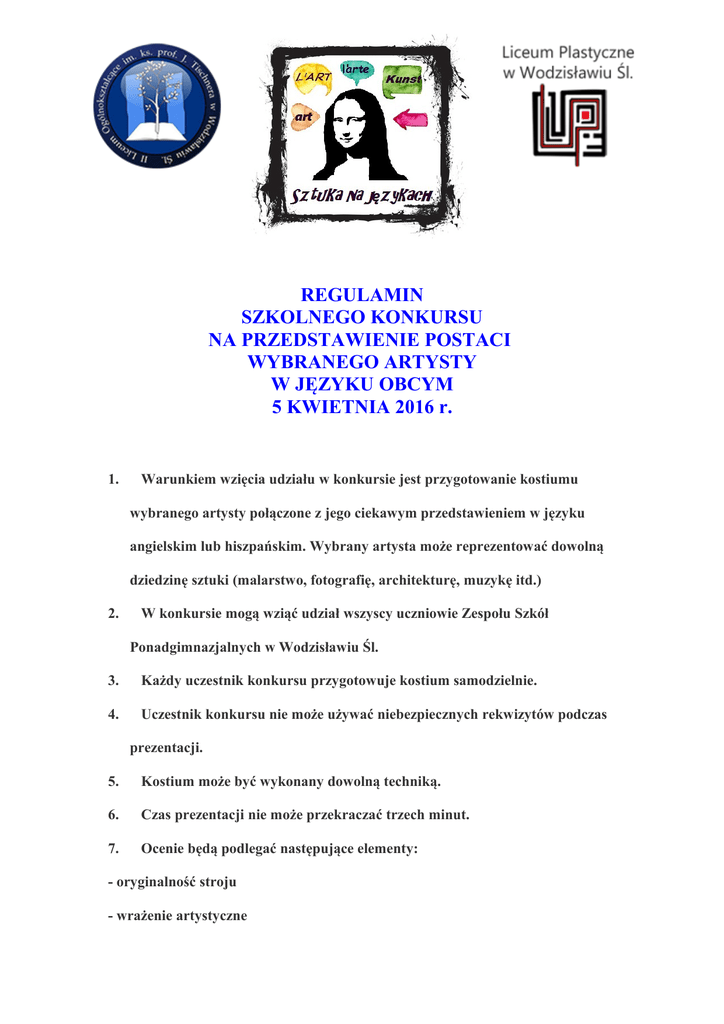 II Liceum Ogólnokształcące im. ks. prof. J. Tischnera w Wodzisławiu Śl.

L'ART l'arte Kunst art

Sztuka na językach

Liceum Plastyczne w Wodzisławiu Śl.

REGULAMIN
SZKOLNEGO KONKURSU
NA PRZEDSTAWIENIE POSTACI
WYBRANEGO ARTYSTY
W JĘZYKU OBCYM
5 KWIETNIA 2016 r.

1. Warunkiem wzięcia udziału w konkursie jest przygotowanie kostiumu wybranego artysty połączone z jego ciekawym przedstawieniem w języku angielskim lub hiszpańskim. Wybrany artysta może reprezentować dowolną dziedzinę sztuki (malarstwo, fotografię, architekturę, muzykę itd.)

2. W konkursie mogą wziąć udział wszyscy uczniowie Zespołu Szkół Ponadgimnazjalnych w Wodzisławiu Śl.

3. Każdy uczestnik konkursu przygotowuje kostium samodzielnie.

4. Uczestnik konkursu nie może używać niebezpiecznych rekwizytów podczas prezentacji.

5. Kostium może być wykonany dowolną techniką.

6. Czas prezentacji nie może przekraczać trzech minut.

7. Ocenie będą podlegać następujące elementy:

- oryginalność stroju

- wrażenie artystyczne